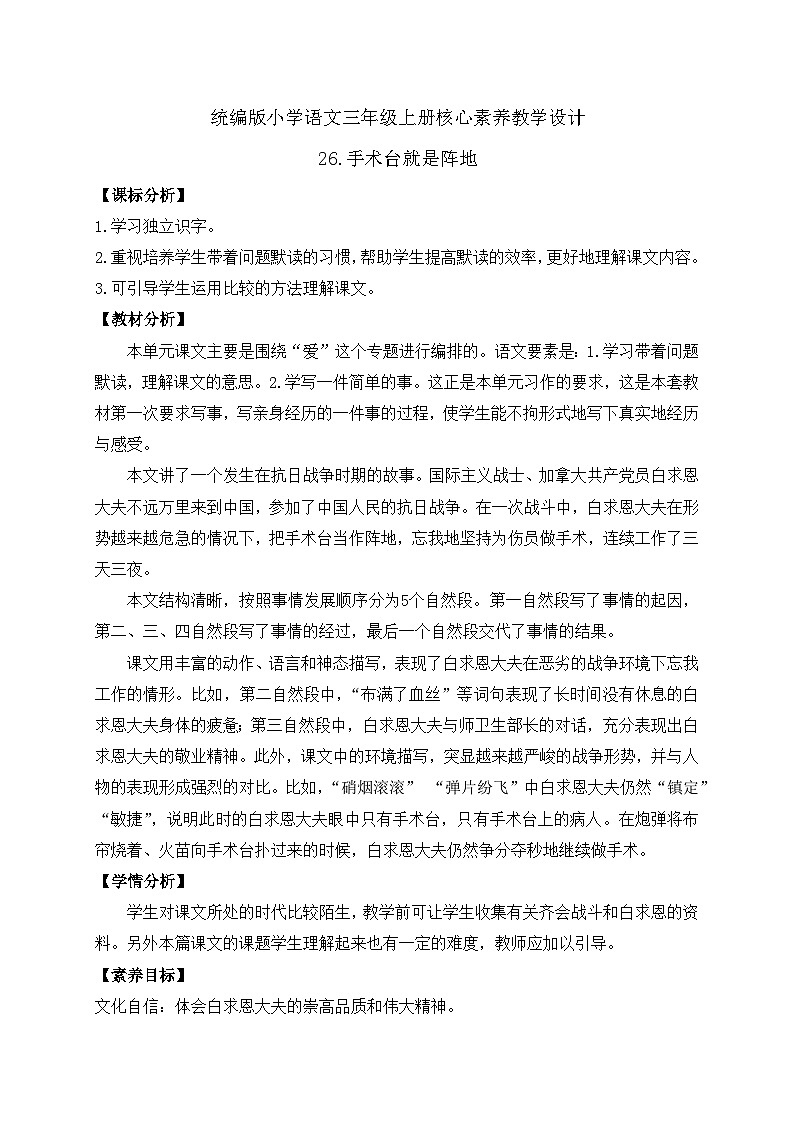 统编版小学语文三年级上册核心素养教学设计

26.手术台就是阵地

【课标分析】

1.学习独立识字。

2.重视培养学生带着问题默读的习惯，帮助学生提高默读的效率，更好地理解课文内容。

3.可引导学生运用比较的方法理解课文。

【教材分析】

本单元课文主要是围绕“爱”这个专题进行编排的。语文要素是：1.学习带着问题默读，理解课文的意思。2.学写一件简单的事。这正是本单元习作的要求，这是本套教材第一次要求写事，写亲身经历的一件事的过程，使学生能不拘形式地写下真实地经历与感受。

本文讲了一个发生在抗日战争时期的故事。国际主义战士、加拿大共产党员白求恩大夫不远万里来到中国，参加了中国人民的抗日战争。在一次战斗中，白求恩大夫在形势越来越危急的情况下，把手术台当作阵地，忘我地坚持为伤员做手术，连续工作了三天三夜。

本文结构清晰，按照事情发展顺序分为5个自然段。第一自然段写了事情的起因，第二、三、四自然段写了事情的经过，最后一个自然段交代了事情的结果。

课文用丰富的动作、语言和神态描写，表现了白求恩大夫在恶劣的战争环境下忘我工作的情形。比如，第二自然段中，“布满了血丝”等词句表现了长时间没有休息的白求恩大夫身体的疲惫;第三自然段中，白求恩大夫与师卫生部长的对话，充分表现出白求恩大夫的敬业精神。此外，课文中的环境描写，突显越来越严峻的战争形势，并与人物的表现形成强烈的对比。比如，“硝烟滚滚” “弹片纷飞”中白求恩大夫仍然“镇定”“敏捷”，说明此时的白求恩大夫眼中只有手术台，只有手术台上的病人。在炮弹将布帘烧着、火苗向手术台扑过来的时候，白求恩大夫仍然争分夺秒地继续做手术。

【学情分析】

学生对课文所处的时代比较陌生，教学前可让学生收集有关齐会战斗和白求恩的资料。另外本篇课文的课题学生理解起来也有一定的难度，教师应加以引导。

【素养目标】

文化自信：体会白求恩大夫的崇高品质和伟大精神。